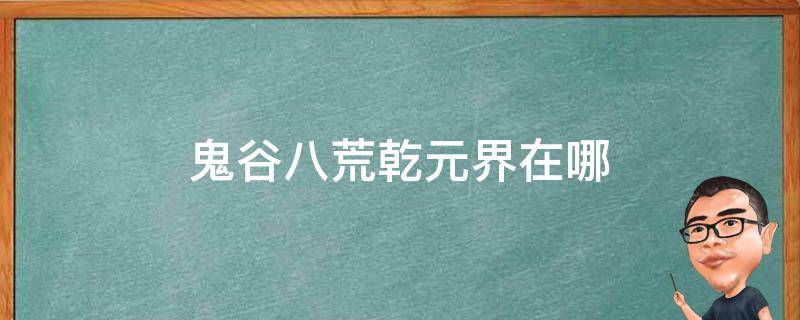 鬼谷八荒乾元界在哪